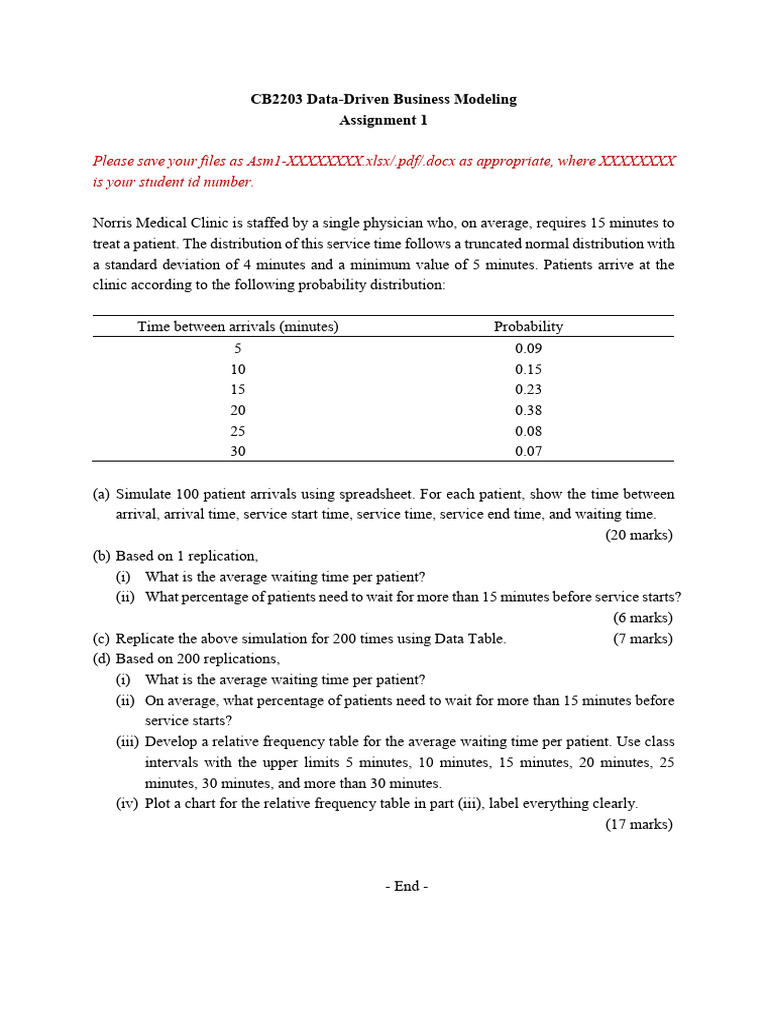 CB2203 Data-Driven Business Modeling
Assignment 1

Please save your files as Asm1-XXXXXXXX.xlsx/.pdf/.docx as appropriate, where XXXXXXXX is your student id number.

Norris Medical Clinic is staffed by a single physician who, on average, requires 15 minutes to treat a patient. The distribution of this service time follows a truncated normal distribution with a standard deviation of 4 minutes and a minimum value of 5 minutes. Patients arrive at the clinic according to the following probability distribution:

| Time between arrivals (minutes) | Probability |
|---|---|
| 5 | 0.09 |
| 10 | 0.15 |
| 15 | 0.23 |
| 20 | 0.38 |
| 25 | 0.08 |
| 30 | 0.07 |

(a) Simulate 100 patient arrivals using spreadsheet. For each patient, show the time between arrival, arrival time, service start time, service time, service end time, and waiting time. (20 marks)
(b) Based on 1 replication,
(i) What is the average waiting time per patient?
(ii) What percentage of patients need to wait for more than 15 minutes before service starts? (6 marks)
(c) Replicate the above simulation for 200 times using Data Table. (7 marks)
(d) Based on 200 replications,
(i) What is the average waiting time per patient?
(ii) On average, what percentage of patients need to wait for more than 15 minutes before service starts?
(iii) Develop a relative frequency table for the average waiting time per patient. Use class intervals with the upper limits 5 minutes, 10 minutes, 15 minutes, 20 minutes, 25 minutes, 30 minutes, and more than 30 minutes.
(iv) Plot a chart for the relative frequency table in part (iii), label everything clearly. (17 marks)

- End -